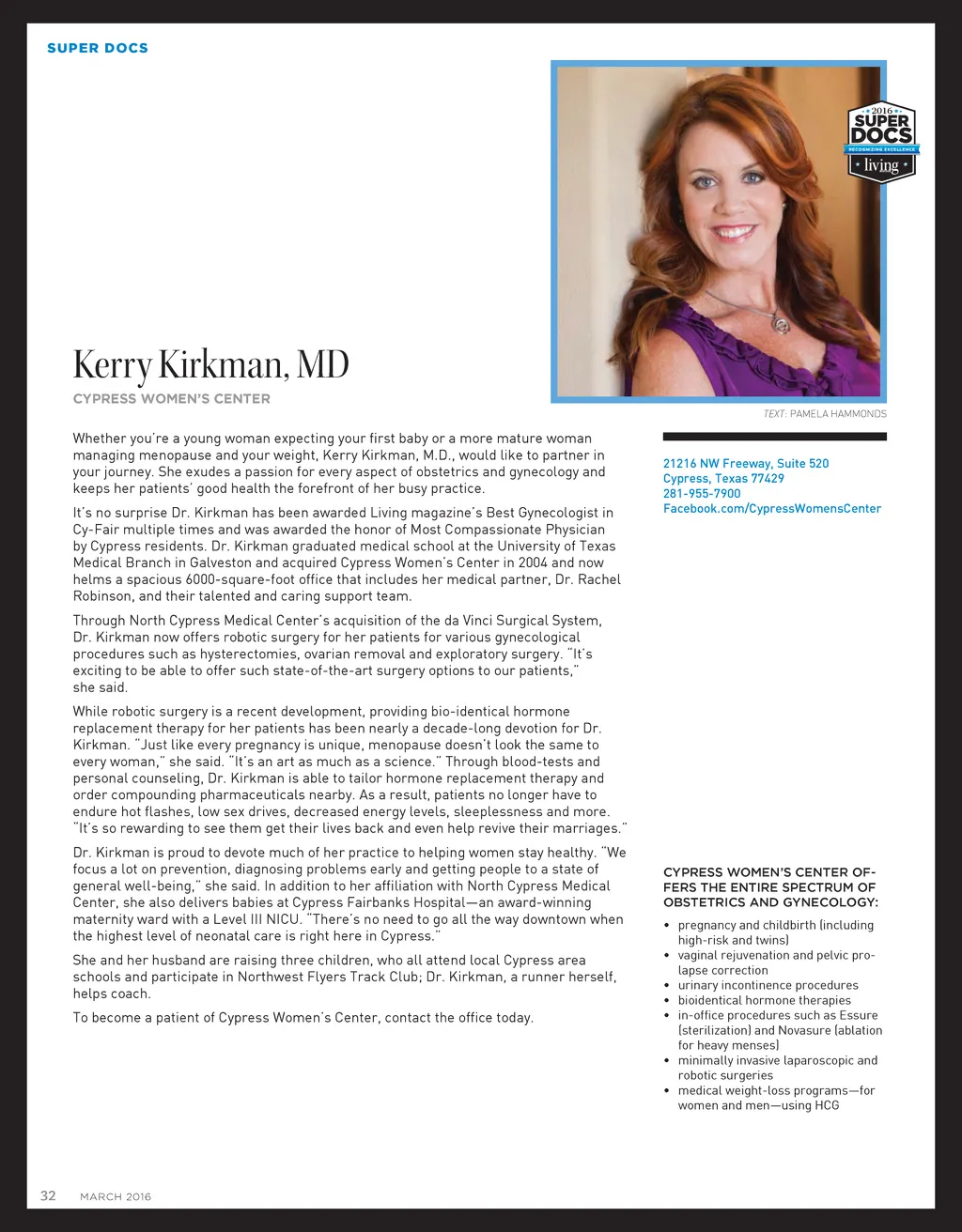 SUPER DOCS

2016 SUPER DOCS RECOGNIZING EXCELLENCE living

Kerry Kirkman, MD
CYPRESS WOMEN'S CENTER

TEXT: PAMELA HAMMONDS

Whether you're a young woman expecting your first baby or a more mature woman managing menopause and your weight, Kerry Kirkman, M.D., would like to partner in your journey. She exudes a passion for every aspect of obstetrics and gynecology and keeps her patients' good health the forefront of her busy practice.

It's no surprise Dr. Kirkman has been awarded Living magazine's Best Gynecologist in Cy-Fair multiple times and was awarded the honor of Most Compassionate Physician by Cypress residents. Dr. Kirkman graduated medical school at the University of Texas Medical Branch in Galveston and acquired Cypress Women's Center in 2004 and now helms a spacious 6000-square-foot office that includes her medical partner, Dr. Rachel Robinson, and their talented and caring support team.

Through North Cypress Medical Center's acquisition of the da Vinci Surgical System, Dr. Kirkman now offers robotic surgery for her patients for various gynecological procedures such as hysterectomies, ovarian removal and exploratory surgery. "It's exciting to be able to offer such state-of-the-art surgery options to our patients," she said.

While robotic surgery is a recent development, providing bio-identical hormone replacement therapy for her patients has been nearly a decade-long devotion for Dr. Kirkman. "Just like every pregnancy is unique, menopause doesn't look the same to every woman," she said. "It's an art as much as a science." Through blood-tests and personal counseling, Dr. Kirkman is able to tailor hormone replacement therapy and order compounding pharmaceuticals nearby. As a result, patients no longer have to endure hot flashes, low sex drives, decreased energy levels, sleeplessness and more. "It's so rewarding to see them get their lives back and even help revive their marriages."

Dr. Kirkman is proud to devote much of her practice to helping women stay healthy. "We focus a lot on prevention, diagnosing problems early and getting people to a state of general well-being," she said. In addition to her affiliation with North Cypress Medical Center, she also delivers babies at Cypress Fairbanks Hospital—an award-winning maternity ward with a Level III NICU. "There's no need to go all the way downtown when the highest level of neonatal care is right here in Cypress."

She and her husband are raising three children, who all attend local Cypress area schools and participate in Northwest Flyers Track Club; Dr. Kirkman, a runner herself, helps coach.

To become a patient of Cypress Women's Center, contact the office today.

21216 NW Freeway, Suite 520
Cypress, Texas 77429
281-955-7900
Facebook.com/CypressWomensCenter

CYPRESS WOMEN'S CENTER OFFERS THE ENTIRE SPECTRUM OF OBSTETRICS AND GYNECOLOGY:

• pregnancy and childbirth (including high-risk and twins)
• vaginal rejuvenation and pelvic prolapse correction
• urinary incontinence procedures
• bioidentical hormone therapies
• in-office procedures such as Essure (sterilization) and Novasure (ablation for heavy menses)
• minimally invasive laparoscopic and robotic surgeries
• medical weight-loss programs—for women and men—using HCG

32 MARCH 2016